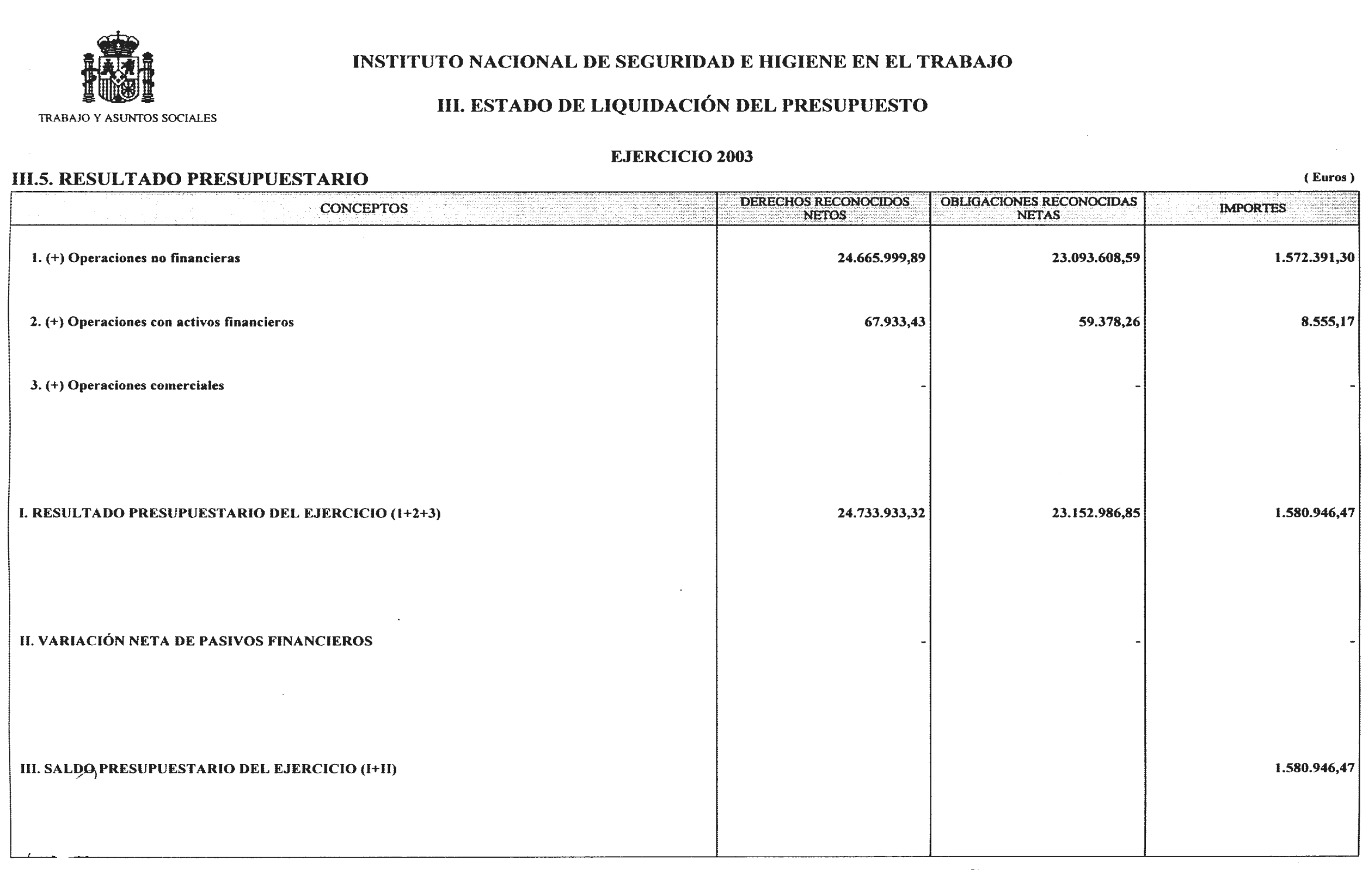 TRABAJO Y ASUNTOS SOCIALES

INSTITUTO NACIONAL DE SEGURIDAD E HIGIENE EN EL TRABAJO

III. ESTADO DE LIQUIDACIÓN DEL PRESUPUESTO

EJERCICIO 2003

III.5. RESULTADO PRESUPUESTARIO

( Euros )

| CONCEPTOS | DERECHOS RECONOCIDOS NETOS | OBLIGACIONES RECONOCIDAS NETAS | IMPORTES |
|---|---|---|---|
| 1. (+) Operaciones no financieras | 24.665.999,89 | 23.093.608,59 | 1.572.391,30 |
| 2. (+) Operaciones con activos financieros | 67.933,43 | 59.378,26 | 8.555,17 |
| 3. (+) Operaciones comerciales | - | - | - |
| I. RESULTADO PRESUPUESTARIO DEL EJERCICIO (1+2+3) | 24.733.933,32 | 23.152.986,85 | 1.580.946,47 |
| II. VARIACIÓN NETA DE PASIVOS FINANCIEROS | - | - | - |
| III. SALDO PRESUPUESTARIO DEL EJERCICIO (I+II) | | | 1.580.946,47 |